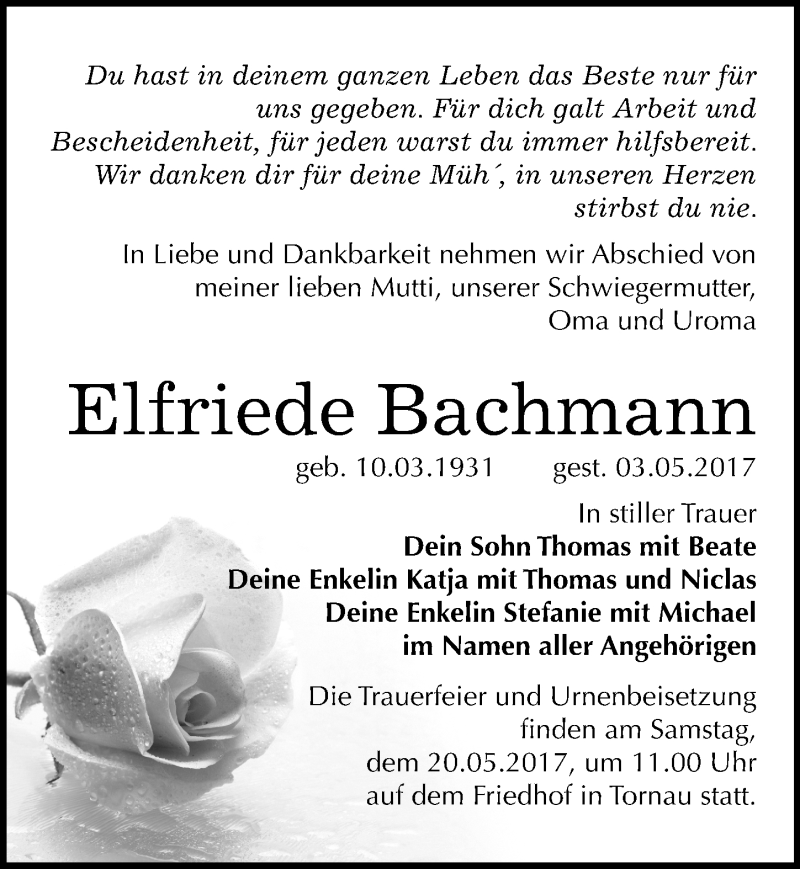 Du hast in deinem ganzen Leben das Beste nur für uns gegeben. Für dich galt Arbeit und Bescheidenheit, für jeden warst du immer hilfsbereit. Wir danken dir für deine Müh´, in unseren Herzen stirbst du nie.

In Liebe und Dankbarkeit nehmen wir Abschied von meiner lieben Mutti, unserer Schwiegermutter, Oma und Uroma

Elfriede Bachmann

geb. 10.03.1931 gest. 03.05.2017

In stiller Trauer
Dein Sohn Thomas mit Beate
Deine Enkelin Katja mit Thomas und Niclas
Deine Enkelin Stefanie mit Michael
im Namen aller Angehörigen

Die Trauerfeier und Urnenbeisetzung finden am Samstag, dem 20.05.2017, um 11.00 Uhr auf dem Friedhof in Tornau statt.